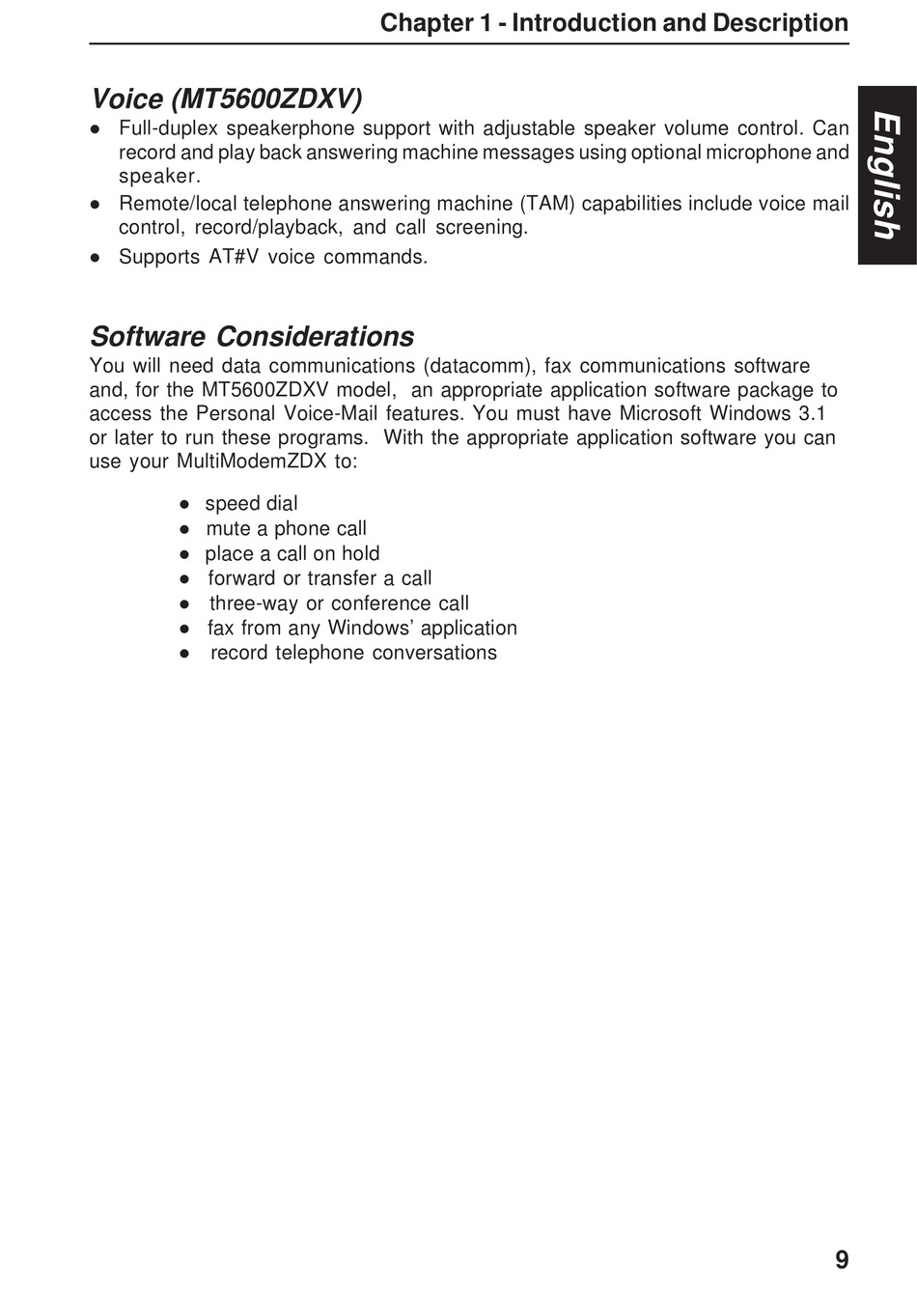 Chapter 1 - Introduction and Description

English

Voice (MT5600ZDXV)

● Full-duplex speakerphone support with adjustable speaker volume control. Can record and play back answering machine messages using optional microphone and speaker.
● Remote/local telephone answering machine (TAM) capabilities include voice mail control, record/playback, and call screening.
● Supports AT#V voice commands.

Software Considerations

You will need data communications (datacomm), fax communications software and, for the MT5600ZDXV model, an appropriate application software package to access the Personal Voice-Mail features. You must have Microsoft Windows 3.1 or later to run these programs. With the appropriate application software you can use your MultiModemZDX to:

● speed dial
● mute a phone call
● place a call on hold
● forward or transfer a call
● three-way or conference call
● fax from any Windows' application
● record telephone conversations

9